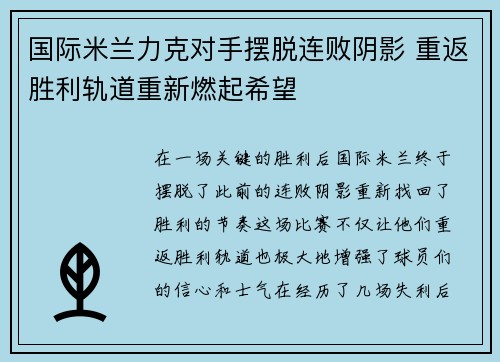 国际米兰力克对手摆脱连败阴影 重返胜利轨道重新燃起希望

在一场关键的胜利后国际米兰终于摆脱了此前的连败阴影重新找回了胜利的节奏这场比赛不仅让他们重返胜利轨道也极大地增强了球员们的信心和士气在经历了几场失利后